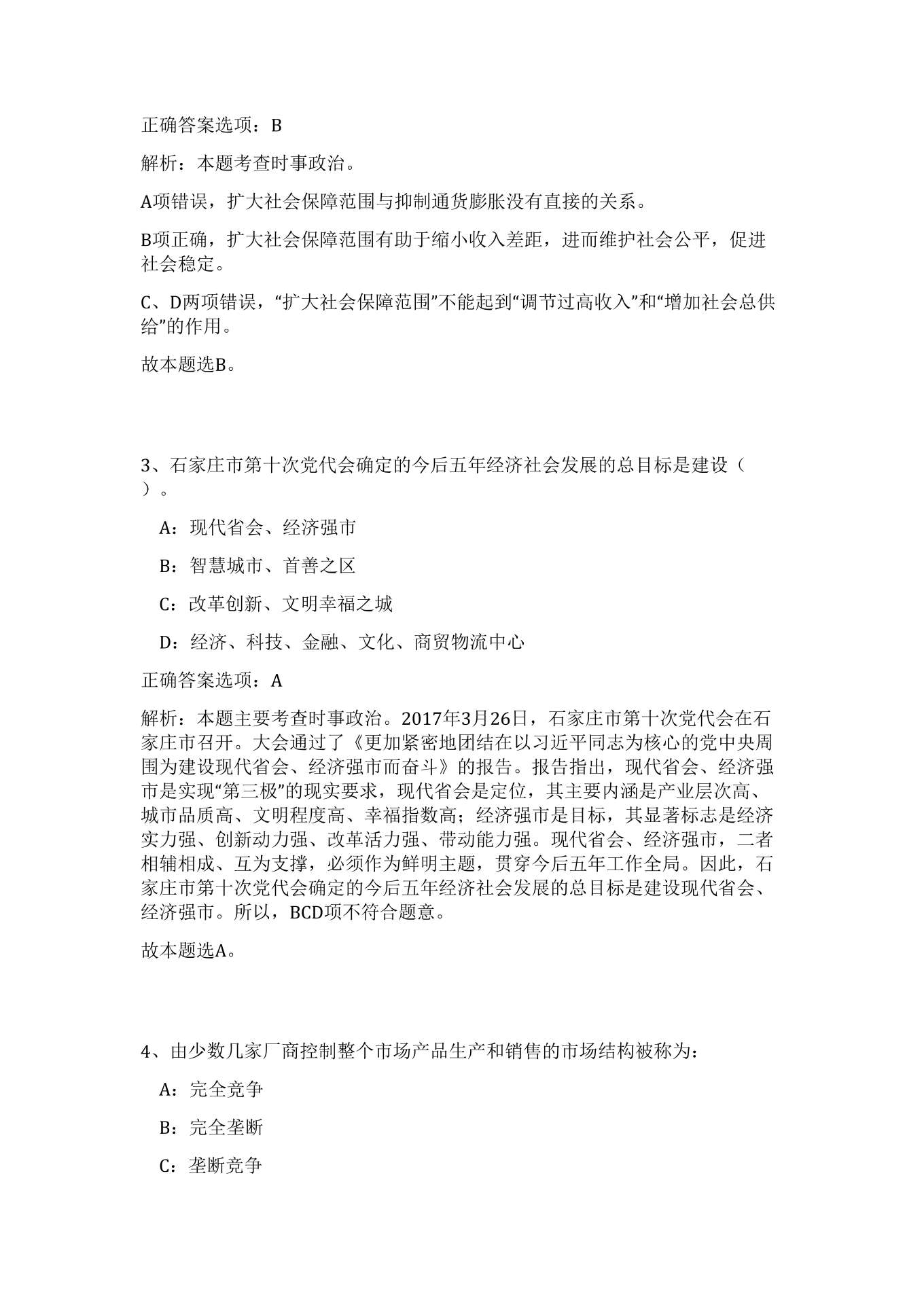 正确答案选项：B

解析：本题考查时事政治。

A项错误，扩大社会保障范围与抑制通货膨胀没有直接的关系。

B项正确，扩大社会保障范围有助于缩小收入差距，进而维护社会公平，促进社会稳定。

C、D两项错误，“扩大社会保障范围”不能起到“调节过高收入”和“增加社会总供给”的作用。

故本题选B。

3、石家庄市第十次党代会确定的今后五年经济社会发展的总目标是建设（ ）。

A：现代省会、经济强市

B：智慧城市、首善之区

C：改革创新、文明幸福之城

D：经济、科技、金融、文化、商贸物流中心

正确答案选项：A

解析：本题主要考查时事政治。2017年3月26日，石家庄市第十次党代会在石家庄市召开。大会通过了《更加紧密地团结在以习近平同志为核心的党中央周围为建设现代省会、经济强市而奋斗》的报告。报告指出，现代省会、经济强市是实现“第三极”的现实要求，现代省会是定位，其主要内涵是产业层次高、城市品质高、文明程度高、幸福指数高；经济强市是目标，其显著标志是经济实力强、创新动力强、改革活力强、带动能力强。现代省会、经济强市，二者相辅相成、互为支撑，必须作为鲜明主题，贯穿今后五年工作全局。因此，石家庄市第十次党代会确定的今后五年经济社会发展的总目标是建设现代省会、经济强市。所以，BCD项不符合题意。

故本题选A。

4、由少数几家厂商控制整个市场产品生产和销售的市场结构被称为：

A：完全竞争

B：完全垄断

C：垄断竞争